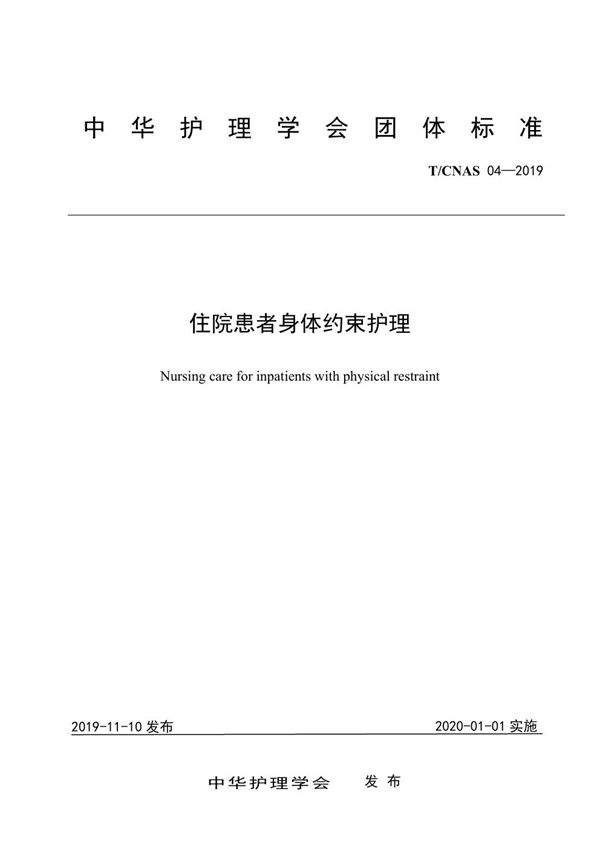 中华护理学会团体标准

T/CNAS 04—2019

住院患者身体约束护理

Nursing care for inpatients with physical restraint

2019-11-10 发布

2020-01-01 实施

中华护理学会　发布